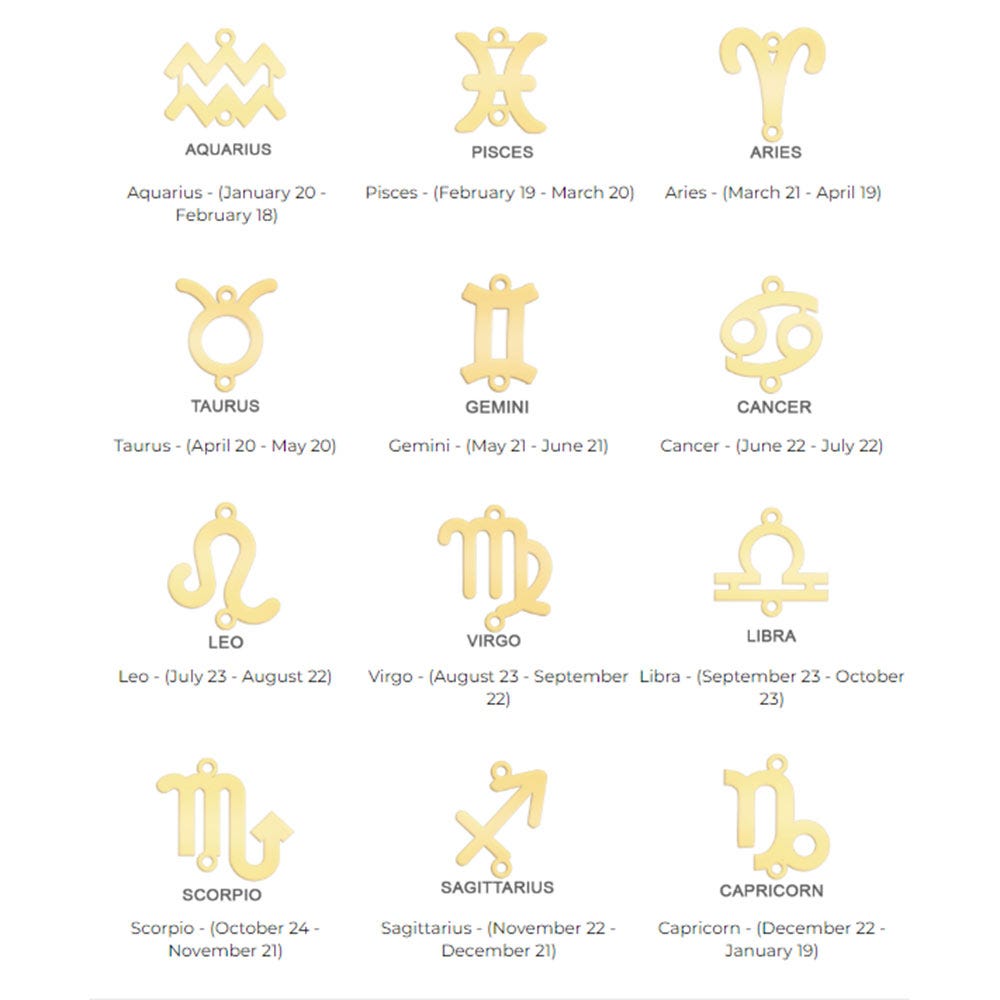 AQUARIUS

Aquarius - (January 20 - February 18)

PISCES

Pisces - (February 19 - March 20)

ARIES

Aries - (March 21 - April 19)

TAURUS

Taurus - (April 20 - May 20)

GEMINI

Gemini - (May 21 - June 21)

CANCER

Cancer - (June 22 - July 22)

LEO

Leo - (July 23 - August 22)

VIRGO

Virgo - (August 23 - September 22)

LIBRA

Libra - (September 23 - October 23)

SCORPIO

Scorpio - (October 24 - November 21)

SAGITTARIUS

Sagittarius - (November 22 - December 21)

CAPRICORN

Capricorn - (December 22 - January 19)